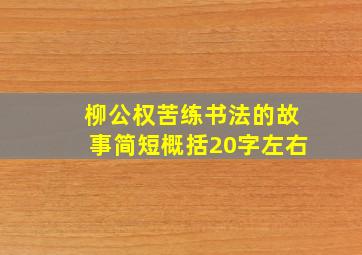 柳公权苦练书法的故事简短概括20字左右